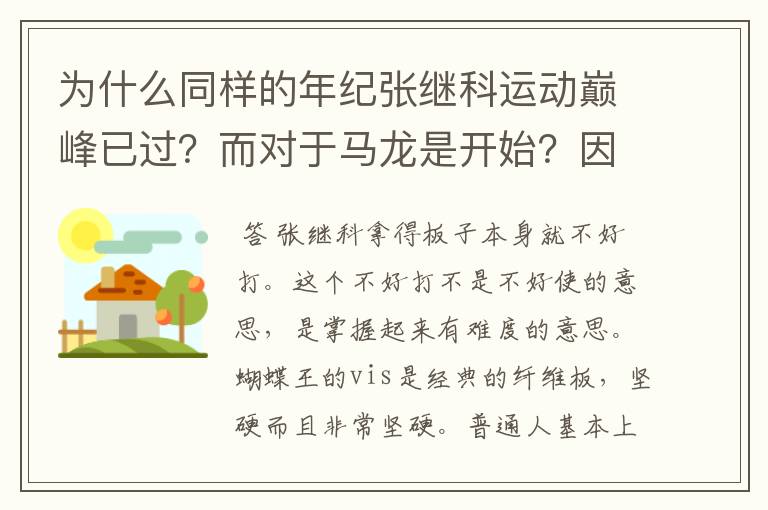 为什么同样的年纪张继科运动巅峰已过？而对于马龙是开始？因

答 张继科拿得板子本身就不好打。这个不好打不是不好使的意思，是掌握起来有难度的意思。蝴蝶王的vis是经典的纤维板，坚硬而且非常坚硬。普通人基本上